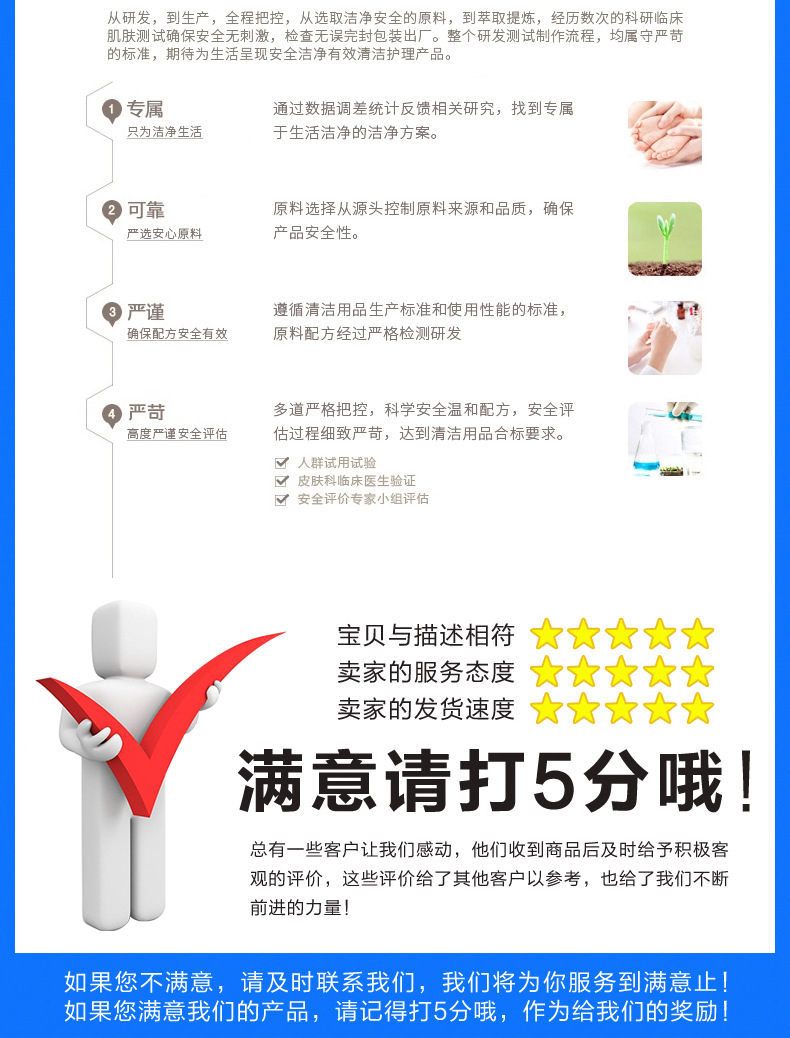 从研发，到生产，全程把控，从选取洁净安全的原料，到萃取提炼，经历数次的科研临床肌肤测试确保安全无刺激，检查无误完封包装出厂。整个研发测试制作流程，均属守严苛的标准，期待为生活呈现安全洁净有效清洁护理产品。

1 专属
只为洁净生活

通过数据调差统计反馈相关研究，找到专属于生活洁净的洁净方案。

2 可靠
严选安心原料

原料选择从源头控制原料来源和品质，确保产品安全性。

3 严谨
确保配方安全有效

遵循清洁用品生产标准和使用性能的标准，原料配方经过严格检测研发

4 严苛
高度严谨安全评估

多道严格把控，科学安全温和配方，安全评估过程细致严苛，达到清洁用品合标要求。

人群试用试验
皮肤科临床医生验证
安全评价专家小组评估

宝贝与描述相符
卖家的服务态度
卖家的发货速度

满意请打5分哦！

总有一些客户让我们感动，他们收到商品后及时给予积极客观的评价，这些评价给了其他客户以参考，也给了我们不断前进的力量！

如果您不满意，请及时联系我们，我们将为你服务到满意止！
如果您满意我们的产品，请记得打5分哦，作为给我们的奖励！